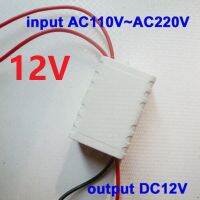 input AC110V~AC220V

12V

output DC12V